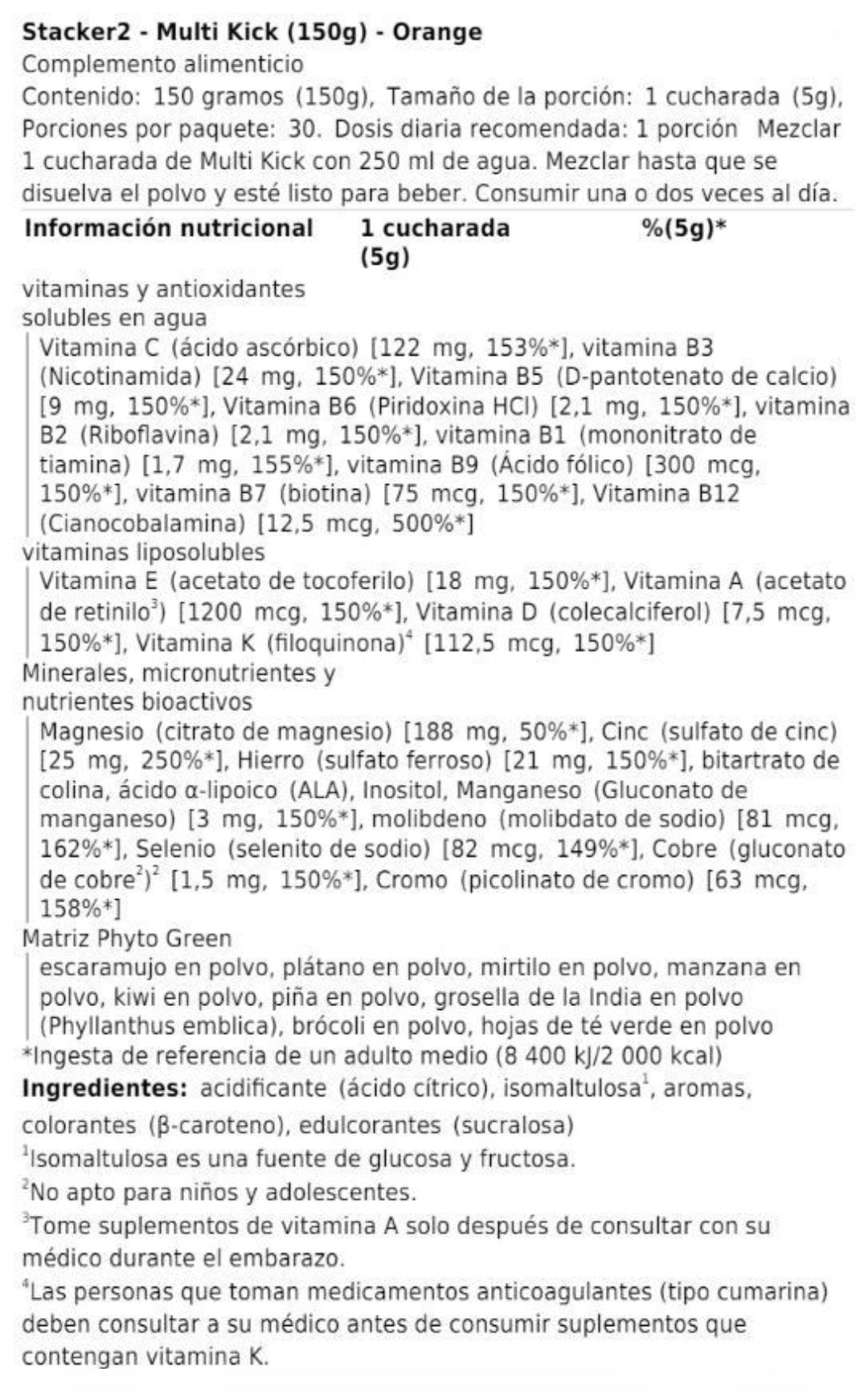 Stacker2 - Multi Kick (150g) - Orange

Complemento alimenticio

Contenido: 150 gramos (150g), Tamaño de la porción: 1 cucharada (5g), Porciones por paquete: 30. Dosis diaria recomendada: 1 porción Mezclar 1 cucharada de Multi Kick con 250 ml de agua. Mezclar hasta que se disuelva el polvo y esté listo para beber. Consumir una o dos veces al día.

Información nutricional 1 cucharada (5g) %(5g)*

vitaminas y antioxidantes solubles en agua

Vitamina C (ácido ascórbico) [122 mg, 153%*], vitamina B3 (Nicotinamida) [24 mg, 150%*], Vitamina B5 (D-pantotenato de calcio) [9 mg, 150%*], Vitamina B6 (Piridoxina HCl) [2,1 mg, 150%*], vitamina B2 (Riboflavina) [2,1 mg, 150%*], vitamina B1 (mononitrato de tiamina) [1,7 mg, 155%*], vitamina B9 (Ácido fólico) [300 mcg, 150%*], vitamina B7 (biotina) [75 mcg, 150%*], Vitamina B12 (Cianocobalamina) [12,5 mcg, 500%*]

vitaminas liposolubles

Vitamina E (acetato de tocoferilo) [18 mg, 150%*], Vitamina A (acetato de retinilo$^{3}$) [1200 mcg, 150%*], Vitamina D (colecalciferol) [7,5 mcg, 150%*], Vitamina K (filoquinona)$^{4}$ [112,5 mcg, 150%*]

Minerales, micronutrientes y nutrientes bioactivos

Magnesio (citrato de magnesio) [188 mg, 50%*], Cinc (sulfato de cinc) [25 mg, 250%*], Hierro (sulfato ferroso) [21 mg, 150%*], bitartrato de colina, ácido α-lipoico (ALA), Inositol, Manganeso (Gluconato de manganeso) [3 mg, 150%*], molibdeno (molibdato de sodio) [81 mcg, 162%*], Selenio (selenito de sodio) [82 mcg, 149%*], Cobre (gluconato de cobre$^{2}$)$^{2}$ [1,5 mg, 150%*], Cromo (picolinato de cromo) [63 mcg, 158%*]

Matriz Phyto Green

escaramujo en polvo, plátano en polvo, mirtilo en polvo, manzana en polvo, kiwi en polvo, piña en polvo, grosella de la India en polvo (Phyllanthus emblica), brócoli en polvo, hojas de té verde en polvo

*Ingesta de referencia de un adulto medio (8 400 kJ/2 000 kcal)

Ingredientes: acidificante (ácido cítrico), isomaltulosa$^{1}$, aromas, colorantes (β-caroteno), edulcorantes (sucralosa)

$^{1}$Isomaltulosa es una fuente de glucosa y fructosa.

$^{2}$No apto para niños y adolescentes.

$^{3}$Tome suplementos de vitamina A solo después de consultar con su médico durante el embarazo.

$^{4}$Las personas que toman medicamentos anticoagulantes (tipo cumarina) deben consultar a su médico antes de consumir suplementos que contengan vitamina K.